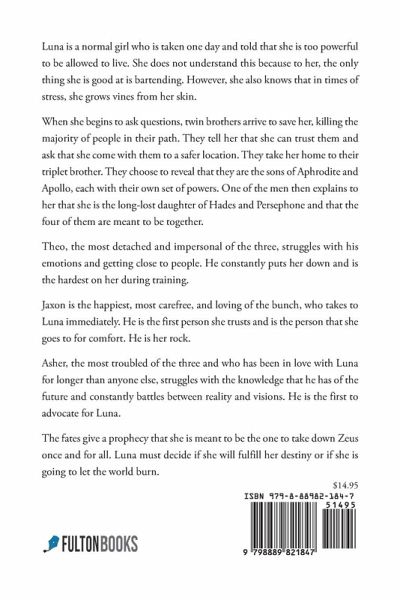 Luna is a normal girl who is taken one day and told that she is too powerful to be allowed to live. She does not understand this because to her, the only thing she is good at is bartending. However, she also knows that in times of stress, she grows vines from her skin.

When she begins to ask questions, twin brothers arrive to save her, killing the majority of people in their path. They tell her that she can trust them and ask that she come with them to a safer location. They take her home to their triplet brother. They choose to reveal that they are the sons of Aphrodite and Apollo, each with their own set of powers. One of the men then explains to her that she is the long-lost daughter of Hades and Persephone and that the four of them are meant to be together.

Theo, the most detached and impersonal of the three, struggles with his emotions and getting close to people. He constantly puts her down and is the hardest on her during training.

Jaxon is the happiest, most carefree, and loving of the bunch, who takes to Luna immediately. He is the first person she trusts and is the person that she goes to for comfort. He is her rock.

Asher, the most troubled of the three and who has been in love with Luna for longer than anyone else, struggles with the knowledge that he has of the future and constantly battles between reality and visions. He is the first to advocate for Luna.

The fates give a prophecy that she is meant to be the one to take down Zeus once and for all. Luna must decide if she will fulfill her destiny or if she is going to let the world burn.

$14.95

ISBN 979-8-88982-184-7

51495

FULTONBOOKS

9 798889 821847